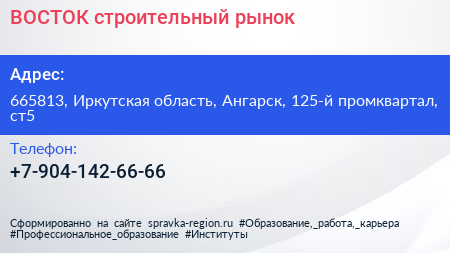 ВОСТОК строительный рынок

Адрес:

665813, Иркутская область, Ангарск, 125-й промквартал, ст5

Телефон:

+7-904-142-66-66

Сформированно на сайте spravka-region.ru #Образование,_работа,_карьера #Профессиональное_образование #Институты